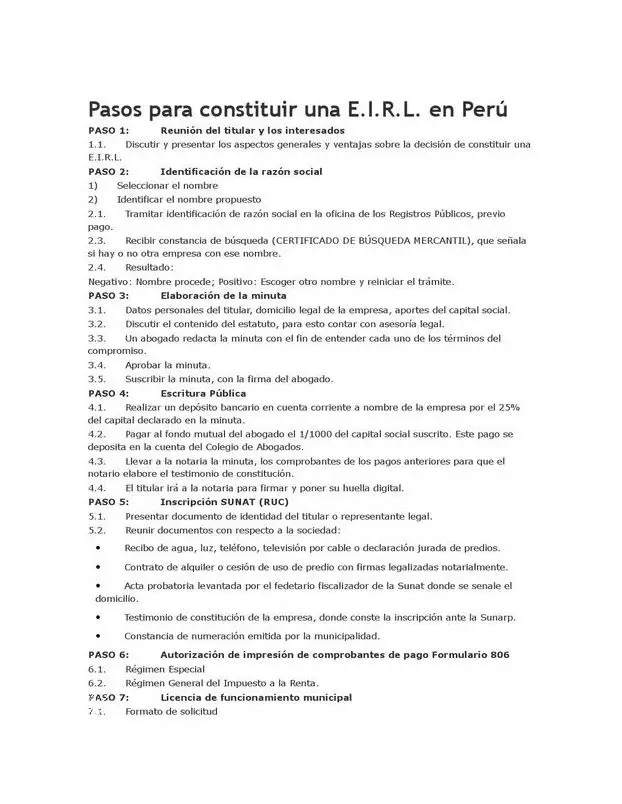 Pasos para constituir una E.I.R.L. en Perú

PASO 1: Reunión del titular y los interesados

1.1. Discutir y presentar los aspectos generales y ventajas sobre la decisión de constituir una E.I.R.L.

PASO 2: Identificación de la razón social

1) Seleccionar el nombre

2) Identificar el nombre propuesto

2.1. Tramitar identificación de razón social en la oficina de los Registros Públicos, previo pago.

2.3. Recibir constancia de búsqueda (CERTIFICADO DE BÚSQUEDA MERCANTIL), que señala si hay o no otra empresa con ese nombre.

2.4. Resultado:

Negativo: Nombre procede; Positivo: Escoger otro nombre y reiniciar el trámite.

PASO 3: Elaboración de la minuta

3.1. Datos personales del titular, domicilio legal de la empresa, aportes del capital social.

3.2. Discutir el contenido del estatuto, para esto contar con asesoría legal.

3.3. Un abogado redacta la minuta con el fin de entender cada uno de los términos del compromiso.

3.4. Aprobar la minuta.

3.5. Suscribir la minuta, con la firma del abogado.

PASO 4: Escritura Pública

4.1. Realizar un depósito bancario en cuenta corriente a nombre de la empresa por el 25% del capital declarado en la minuta.

4.2. Pagar al fondo mutual del abogado el 1/1000 del capital social suscrito. Este pago se deposita en la cuenta del Colegio de Abogados.

4.3. Llevar a la notaria la minuta, los comprobantes de los pagos anteriores para que el notario elabore el testimonio de constitución.

4.4. El titular irá a la notaria para firmar y poner su huella digital.

PASO 5: Inscripción SUNAT (RUC)

5.1. Presentar documento de identidad del titular o representante legal.

5.2. Reunir documentos con respecto a la sociedad:

• Recibo de agua, luz, teléfono, televisión por cable o declaración jurada de predios.

• Contrato de alquiler o cesión de uso de predio con firmas legalizadas notarialmente.

• Acta probatoria levantada por el fedetario fiscalizador de la Sunat donde se senale el domicilio.

• Testimonio de constitución de la empresa, donde conste la inscripción ante la Sunarp.

• Constancia de numeración emitida por la municipalidad.

PASO 6: Autorización de impresión de comprobantes de pago Formulario 806

6.1. Régimen Especial

6.2. Régimen General del Impuesto a la Renta.

PASO 7: Licencia de funcionamiento municipal

7.1. Formato de solicitud